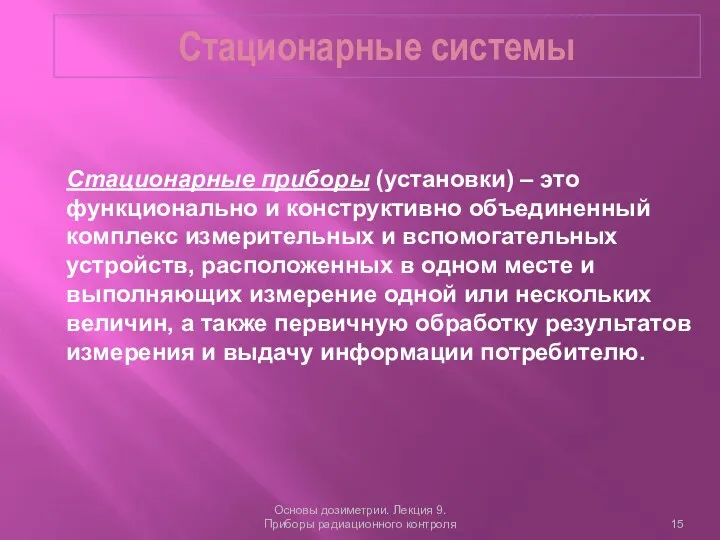 Стационарные системы

Стационарные приборы (установки) – это функционально и конструктивно объединенный комплекс измерительных и вспомогательных устройств, расположенных в одном месте и выполняющих измерение одной или нескольких величин, а также первичную обработку результатов измерения и выдачу информации потребителю.

Основы дозиметрии. Лекция 9. Приборы радиационного контроля

15